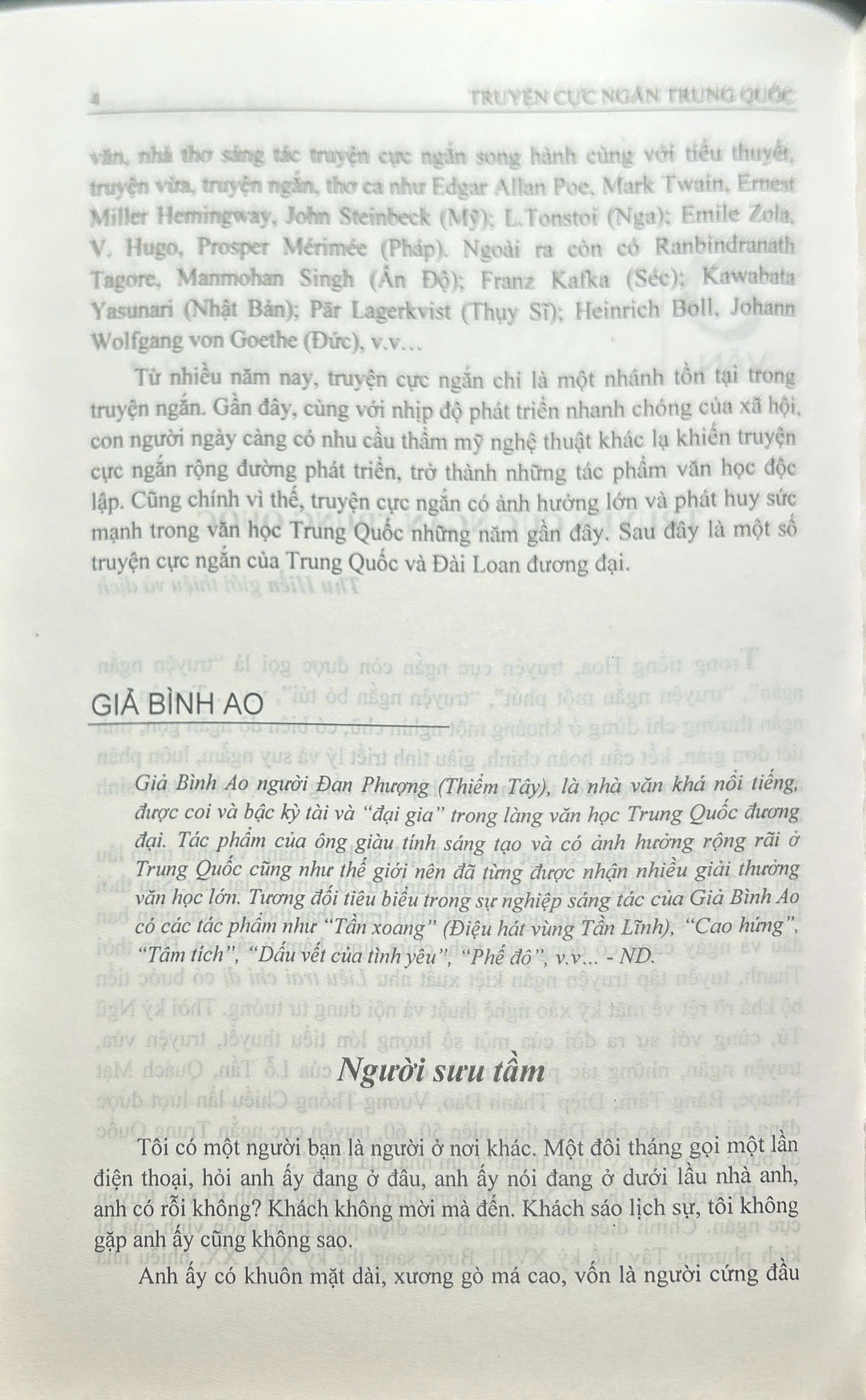 4 TRUYỆN CỰC NGẮN TRUNG QUỐC

văn, nhà thơ sáng tác truyện cực ngắn song hành cùng với tiểu thuyết, truyện vừa, truyện ngắn, thơ ca như Edgar Allan Poe, Mark Twain, Ernest Miller Hemingway, John Steinbeck (Mỹ); L.Tonstoi (Nga); Emile Zola, V. Hugo, Prosper Mérimée (Pháp). Ngoài ra còn có Ranbindranath Tagore, Manmohan Singh (Ấn Độ); Franz Kafka (Séc); Kawabata Yasunari (Nhật Bản); Pär Lagerkvist (Thụy Sĩ); Heinrich Boll, Johann Wolfgang von Goethe (Đức), v.v...

Từ nhiều năm nay, truyện cực ngắn chỉ là một nhánh tồn tại trong truyện ngắn. Gần đây, cùng với nhịp độ phát triển nhanh chóng của xã hội, con người ngày càng có nhu cầu thẩm mỹ nghệ thuật khác lạ khiến truyện cực ngắn rộng đường phát triển, trở thành những tác phẩm văn học độc lập. Cũng chính vì thế, truyện cực ngắn có ảnh hưởng lớn và phát huy sức mạnh trong văn học Trung Quốc những năm gần đây. Sau đây là một số truyện cực ngắn của Trung Quốc và Đài Loan đương đại.

GIẢ BÌNH AO

Giả Bình Ao người Đan Phượng (Thiểm Tây), là nhà văn khá nổi tiếng, được coi và bậc kỳ tài và "đại gia" trong làng văn học Trung Quốc đương đại. Tác phẩm của ông giàu tính sáng tạo và có ảnh hưởng rộng rãi ở Trung Quốc cũng như thế giới nên đã từng được nhận nhiều giải thưởng văn học lớn. Tương đối tiêu biểu trong sự nghiệp sáng tác của Giả Bình Ao có các tác phẩm như "Tần xoang" (Điệu hát vùng Tần Lĩnh), "Cao hứng", "Tâm tích", "Dấu vết của tình yêu", "Phế đô", v.v... - ND.

Người sưu tầm

Tôi có một người bạn là người ở nơi khác. Một đôi tháng gọi một lần điện thoại, hỏi anh ấy đang ở đâu, anh ấy nói đang ở dưới lầu nhà anh, anh có rỗi không? Khách không mời mà đến. Khách sáo lịch sự, tôi không gặp anh ấy cũng không sao.

Anh ấy có khuôn mặt dài, xương gò má cao, vốn là người cứng đầu